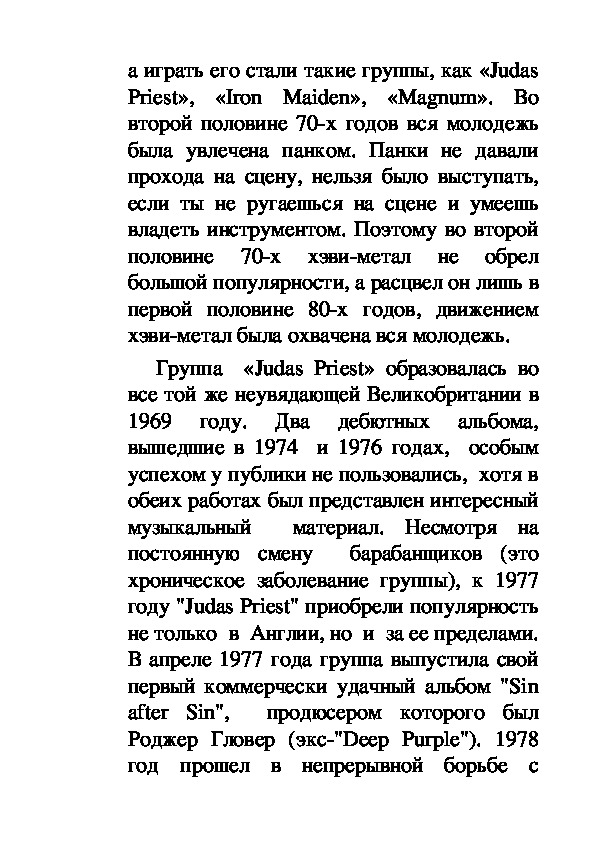 а играть его стали такие группы, как «Judas Priest», «Iron Maiden», «Magnum». Во второй половине 70-х годов вся молодежь была увлечена панком. Панки не давали прохода на сцену, нельзя было выступать, если ты не ругаешься на сцене и умеешь владеть инструментом. Поэтому во второй половине 70-х хэви-метал не обрел большой популярности, а расцвел он лишь в первой половине 80-х годов, движением хэви-метал была охвачена вся молодежь.

Группа «Judas Priest» образовалась во все той же неувядающей Великобритании в 1969 году. Два дебютных альбома, вышедшие в 1974 и 1976 годах, особым успехом у публики не пользовались, хотя в обеих работах был представлен интересный музыкальный материал. Несмотря на постоянную смену барабанщиков (это хроническое заболевание группы), к 1977 году "Judas Priest" приобрели популярность не только в Англии, но и за ее пределами. В апреле 1977 года группа выпустила свой первый коммерчески удачный альбом "Sin after Sin", продюсером которого был Роджер Гловер (экс-"Deep Purple"). 1978 год прошел в непрерывной борьбе с